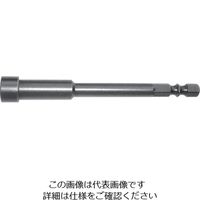 この画像は代表画像です
詳細は仕様をご確認ください